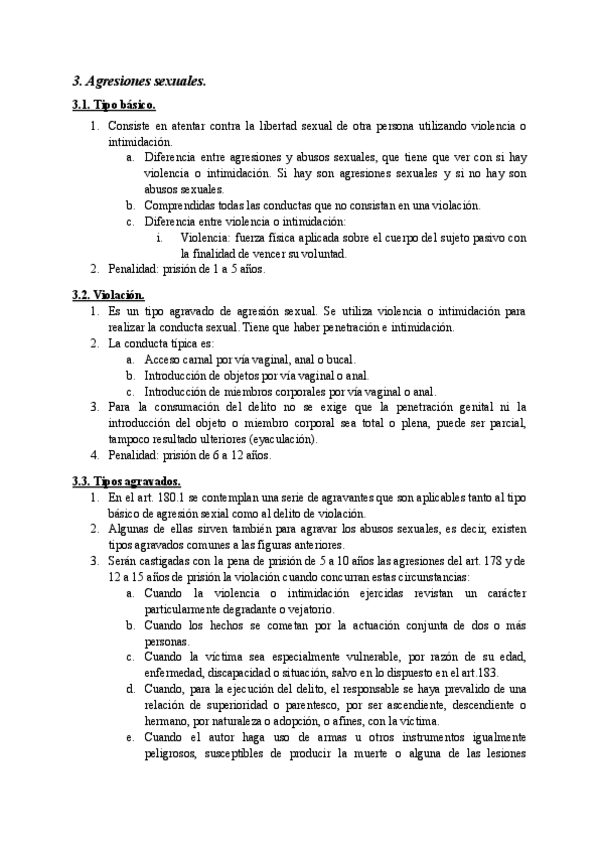 3. Agresiones sexuales.

3.1. Tipo básico.

1. Consiste en atentar contra la libertad sexual de otra persona utilizando violencia o intimidación.
   a. Diferencia entre agresiones y abusos sexuales, que tiene que ver con si hay violencia o intimidación. Si hay son agresiones sexuales y si no hay son abusos sexuales.
   b. Comprendidas todas las conductas que no consistan en una violación.
   c. Diferencia entre violencia o intimidación:
      i. Violencia: fuerza física aplicada sobre el cuerpo del sujeto pasivo con la finalidad de vencer su voluntad.
2. Penalidad: prisión de 1 a 5 años.

3.2. Violación.

1. Es un tipo agravado de agresión sexual. Se utiliza violencia o intimidación para realizar la conducta sexual. Tiene que haber penetración e intimidación.
2. La conducta típica es:
   a. Acceso carnal por vía vaginal, anal o bucal.
   b. Introducción de objetos por vía vaginal o anal.
   c. Introducción de miembros corporales por vía vaginal o anal.
3. Para la consumación del delito no se exige que la penetración genital ni la introducción del objeto o miembro corporal sea total o plena, puede ser parcial, tampoco resultado ulteriores (eyaculación).
4. Penalidad: prisión de 6 a 12 años.

3.3. Tipos agravados.

1. En el art. 180.1 se contemplan una serie de agravantes que son aplicables tanto al tipo básico de agresión sexial como al delito de violación.
2. Algunas de ellas sirven también para agravar los abusos sexuales, es decir, existen tipos agravados comunes a las figuras anteriores.
3. Serán castigadas con la pena de prisión de 5 a 10 años las agresiones del art. 178 y de 12 a 15 años de prisión la violación cuando concurran estas circunstancias:
   a. Cuando la violencia o intimidación ejercidas revistan un carácter particularmente degradante o vejatorio.
   b. Cuando los hechos se cometan por la actuación conjunta de dos o más personas.
   c. Cuando la víctima sea especialmente vulnerable, por razón de su edad, enfermedad, discapacidad o situación, salvo en lo dispuesto en el art.183.
   d. Cuando, para la ejecución del delito, el responsable se haya prevalido de una relación de superioridad o parentesco, por ser ascendiente, descendiente o hermano, por naturaleza o adopción, o afines, con la víctima.
   e. Cuando el autor haga uso de armas u otros instrumentos igualmente peligrosos, susceptibles de producir la muerte o alguna de las lesiones